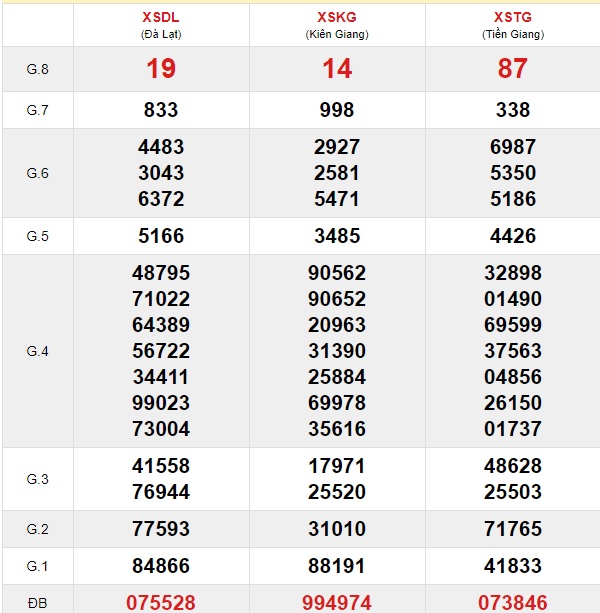 | | XSDL (Đà Lạt) | XSKG (Kiên Giang) | XSTG (Tiền Giang) |
|---|---|---|---|
| G.8 | 19 | 14 | 87 |
| G.7 | 833 | 998 | 338 |
| G.6 | 4483 3043 6372 | 2927 2581 5471 | 6987 5350 5186 |
| G.5 | 5166 | 3485 | 4426 |
| G.4 | 48795 71022 64389 56722 34411 99023 73004 | 90562 90652 20963 31390 25884 69978 35616 | 32898 01490 69599 37563 04856 26150 01737 |
| G.3 | 41558 76944 | 17971 25520 | 48628 25503 |
| G.2 | 77593 | 31010 | 71765 |
| G.1 | 84866 | 88191 | 41833 |
| ĐB | 075528 | 994974 | 073846 |